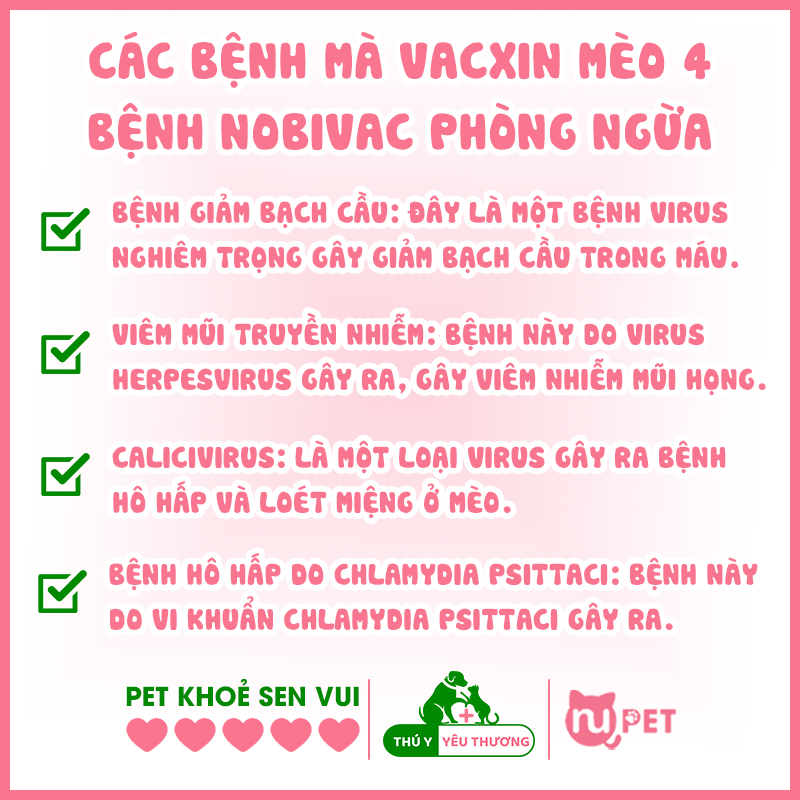 CÁC BỆNH MÀ VACXIN MÈO 4 BỆNH NOBIVAC PHÒNG NGỪA

BỆNH GIẢM BẠCH CẦU: ĐÂY LÀ MỘT BỆNH VIRUS NGHIÊM TRỌNG GÂY GIẢM BẠCH CẦU TRONG MÁU.

VIÊM MŨI TRUYỀN NHIỄM: BỆNH NÀY DO VIRUS HERPESVIRUS GÂY RA, GÂY VIÊM NHIỄM MŨI HỌNG.

CALICIVIRUS: LÀ MỘT LOẠI VIRUS GÂY RA BỆNH HÔ HẤP VÀ LOÉT MIỆNG Ở MÈO.

BỆNH HÔ HẤP DO CHLAMYDIA PSITTACI: BỆNH NÀY DO VI KHUẨN CHLAMYDIA PSITTACI GÂY RA.

PET KHOẺ SEN VUI

THÚ Y YÊU THƯƠNG

nu PET